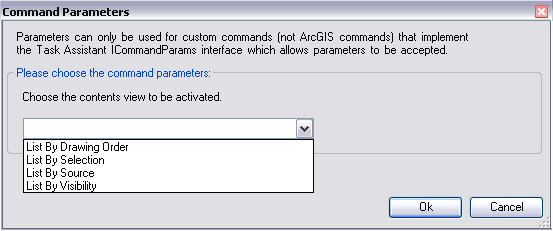 Command Parameters

Parameters can only be used for custom commands (not ArcGIS commands) that implement the Task Assistant ICommandParams interface which allows parameters to be accepted.

Please choose the command parameters:

Choose the contents view to be activated.

List By Drawing Order
List By Selection
List By Source
List By Visibility

Ok
Cancel